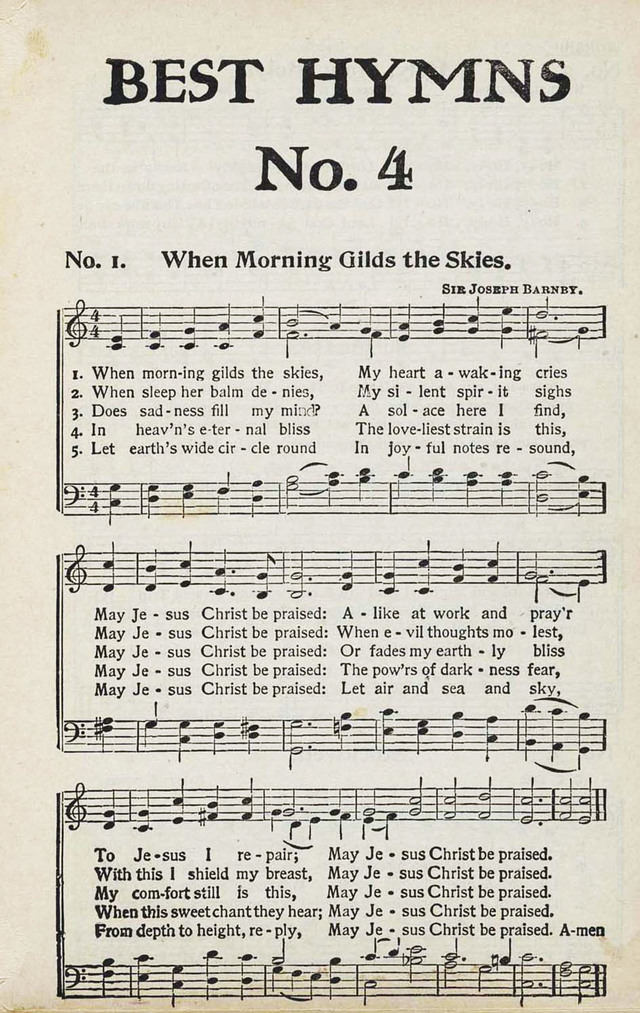 BEST HYMNS

No. 4

No. 1. When Morning Gilds the Skies.

SIR JOSEPH BARNBY.

1. When morn-ing gilds the skies, My heart a-wak-ing cries
2. When sleep her balm de-nies, My si-lent spir-it sighs
3. Does sad-ness fill my mind? A sol-ace here I find,
4. In heav'n's e-ter-nal bliss The love-liest strain is this,
5. Let earth's wide cir-cle round In joy-ful notes re-sound,

May Je-sus Christ be praised: A-like at work and pray'r
May Je-sus Christ be praised: When e-vil thoughts mo-lest,
May Je-sus Christ be praised: Or fades my earth-ly bliss
May Je-sus Christ be praised: The pow'rs of dark-ness fear,
May Je-sus Christ be praised: Let air and sea and sky,

To Je-sus I re-pair; May Je-sus Christ be praised.
With this I shield my breast, May Je-sus Christ be praised.
My com-fort still is this, May Je-sus Christ be praised.
When this sweet chant they hear; May Je-sus Christ be praised.
From depth to height, re-ply, May Je-sus Christ be praised. A-men